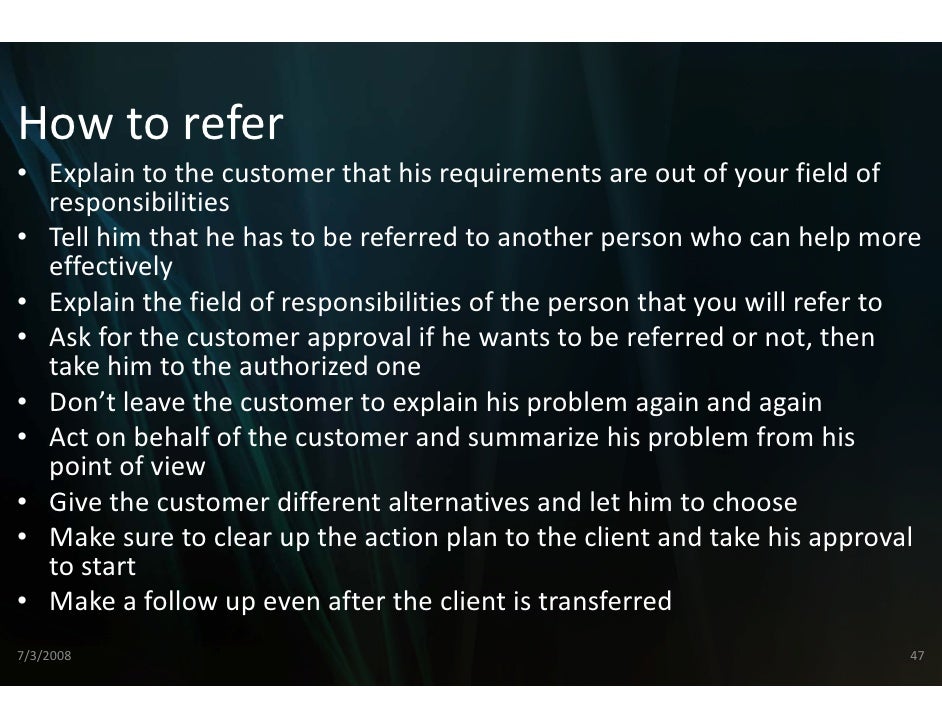 How to refer

• Explain to the customer that his requirements are out of your field of responsibilities
• Tell him that he has to be referred to another person who can help more effectively
• Explain the field of responsibilities of the person that you will refer to
• Ask for the customer approval if he wants to be referred or not, then take him to the authorized one
• Don't leave the customer to explain his problem again and again
• Act on behalf of the customer and summarize his problem from his point of view
• Give the customer different alternatives and let him to choose
• Make sure to clear up the action plan to the client and take his approval to start
• Make a follow up even after the client is transferred

7/3/2008

47